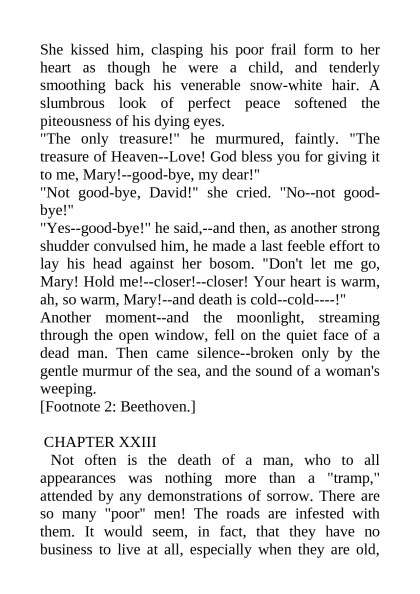 She kissed him, clasping his poor frail form to her heart as though he were a child, and tenderly smoothing back his venerable snow-white hair. A slumbrous look of perfect peace softened the piteousness of his dying eyes.
"The only treasure!" he murmured, faintly. "The treasure of Heaven--Love! God bless you for giving it to me, Mary!--good-bye, my dear!"
"Not good-bye, David!" she cried. "No--not good-bye!"
"Yes--good-bye!" he said,--and then, as another strong shudder convulsed him, he made a last feeble effort to lay his head against her bosom. "Don't let me go, Mary! Hold me!--closer!--closer! Your heart is warm, ah, so warm, Mary!--and death is cold--cold----!"
Another moment--and the moonlight, streaming through the open window, fell on the quiet face of a dead man. Then came silence--broken only by the gentle murmur of the sea, and the sound of a woman's weeping.
[Footnote 2: Beethoven.]

CHAPTER XXIII
Not often is the death of a man, who to all appearances was nothing more than a "tramp," attended by any demonstrations of sorrow. There are so many "poor" men! The roads are infested with them. It would seem, in fact, that they have no business to live at all, especially when they are old,